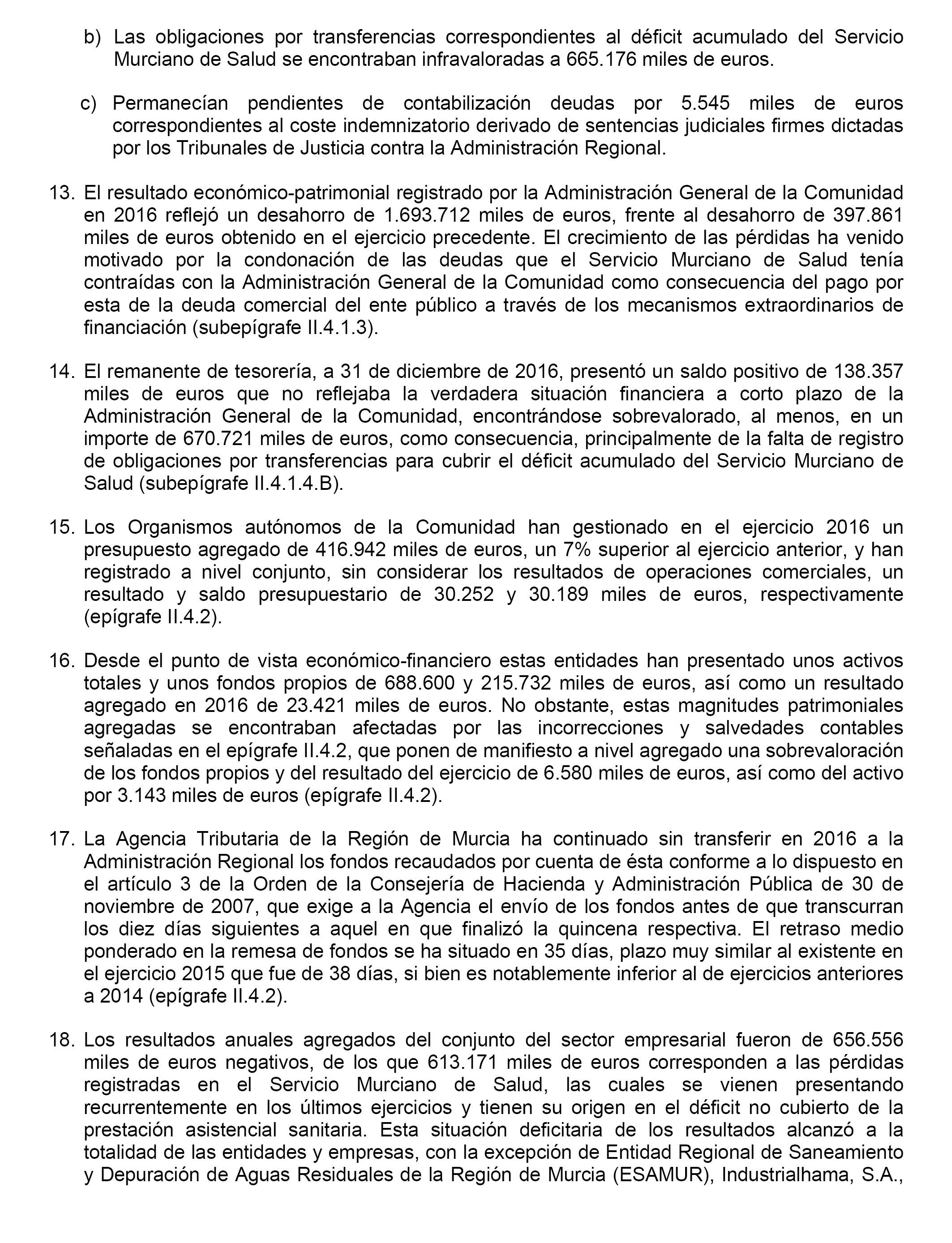 b) Las obligaciones por transferencias correspondientes al déficit acumulado del Servicio Murciano de Salud se encontraban infravaloradas a 665.176 miles de euros.

c) Permanecían pendientes de contabilización deudas por 5.545 miles de euros correspondientes al coste indemnizatorio derivado de sentencias judiciales firmes dictadas por los Tribunales de Justicia contra la Administración Regional.

13. El resultado económico-patrimonial registrado por la Administración General de la Comunidad en 2016 reflejó un desahorro de 1.693.712 miles de euros, frente al desahorro de 397.861 miles de euros obtenido en el ejercicio precedente. El crecimiento de las pérdidas ha venido motivado por la condonación de las deudas que el Servicio Murciano de Salud tenía contraídas con la Administración General de la Comunidad como consecuencia del pago por esta de la deuda comercial del ente público a través de los mecanismos extraordinarios de financiación (subepígrafe II.4.1.3).

14. El remanente de tesorería, a 31 de diciembre de 2016, presentó un saldo positivo de 138.357 miles de euros que no reflejaba la verdadera situación financiera a corto plazo de la Administración General de la Comunidad, encontrándose sobrevalorado, al menos, en un importe de 670.721 miles de euros, como consecuencia, principalmente de la falta de registro de obligaciones por transferencias para cubrir el déficit acumulado del Servicio Murciano de Salud (subepígrafe II.4.1.4.B).

15. Los Organismos autónomos de la Comunidad han gestionado en el ejercicio 2016 un presupuesto agregado de 416.942 miles de euros, un 7% superior al ejercicio anterior, y han registrado a nivel conjunto, sin considerar los resultados de operaciones comerciales, un resultado y saldo presupuestario de 30.252 y 30.189 miles de euros, respectivamente (epígrafe II.4.2).

16. Desde el punto de vista económico-financiero estas entidades han presentado unos activos totales y unos fondos propios de 688.600 y 215.732 miles de euros, así como un resultado agregado en 2016 de 23.421 miles de euros. No obstante, estas magnitudes patrimoniales agregadas se encontraban afectadas por las incorrecciones y salvedades contables señaladas en el epígrafe II.4.2, que ponen de manifiesto a nivel agregado una sobrevaloración de los fondos propios y del resultado del ejercicio de 6.580 miles de euros, así como del activo por 3.143 miles de euros (epígrafe II.4.2).

17. La Agencia Tributaria de la Región de Murcia ha continuado sin transferir en 2016 a la Administración Regional los fondos recaudados por cuenta de ésta conforme a lo dispuesto en el artículo 3 de la Orden de la Consejería de Hacienda y Administración Pública de 30 de noviembre de 2007, que exige a la Agencia el envío de los fondos antes de que transcurran los diez días siguientes a aquel en que finalizó la quincena respectiva. El retraso medio ponderado en la remesa de fondos se ha situado en 35 días, plazo muy similar al existente en el ejercicio 2015 que fue de 38 días, si bien es notablemente inferior al de ejercicios anteriores a 2014 (epígrafe II.4.2).

18. Los resultados anuales agregados del conjunto del sector empresarial fueron de 656.556 miles de euros negativos, de los que 613.171 miles de euros corresponden a las pérdidas registradas en el Servicio Murciano de Salud, las cuales se vienen presentando recurrentemente en los últimos ejercicios y tienen su origen en el déficit no cubierto de la prestación asistencial sanitaria. Esta situación deficitaria de los resultados alcanzó a la totalidad de las entidades y empresas, con la excepción de Entidad Regional de Saneamiento y Depuración de Aguas Residuales de la Región de Murcia (ESAMUR), Industrialhama, S.A.,